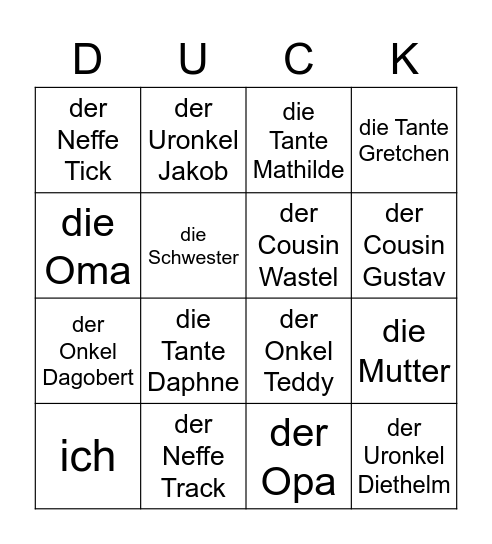 | D | U | C | K |
|---|---|---|---|
| der Neffe Tick | der Uronkel Jakob | die Tante Mathilde | die Tante Gretchen |
| die Oma | die Schwester | der Cousin Wastel | der Cousin Gustav |
| der Onkel Dagobert | die Tante Daphne | der Onkel Teddy | die Mutter |
| ich | der Neffe Track | der Opa | der Uronkel Diethelm |